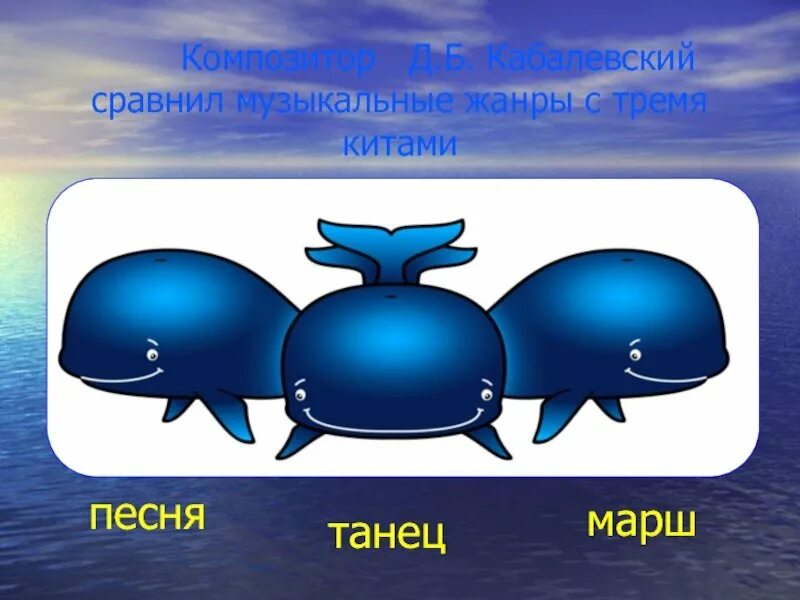 Композитор   Д.Б. Кабалевский сравнил музыкальные жанры с тремя китами

песня

танец

марш